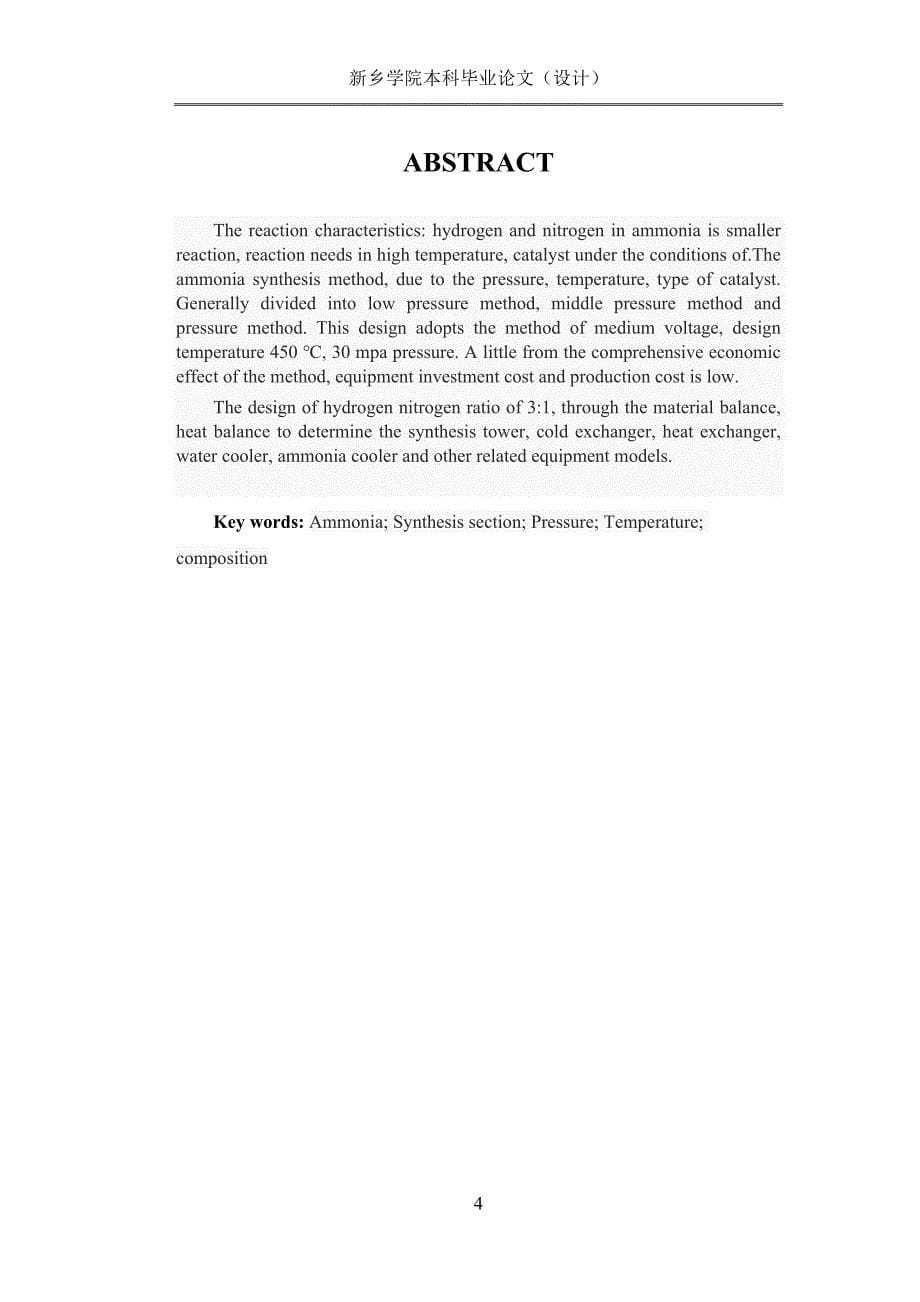 新乡学院本科毕业论文（设计）

ABSTRACT

The reaction characteristics: hydrogen and nitrogen in ammonia is smaller reaction, reaction needs in high temperature, catalyst under the conditions of.The ammonia synthesis method, due to the pressure, temperature, type of catalyst. Generally divided into low pressure method, middle pressure method and pressure method. This design adopts the method of medium voltage, design temperature 450 ℃, 30 mpa pressure. A little from the comprehensive economic effect of the method, equipment investment cost and production cost is low.

The design of hydrogen nitrogen ratio of 3:1, through the material balance, heat balance to determine the synthesis tower, cold exchanger, heat exchanger, water cooler, ammonia cooler and other related equipment models.

Key words: Ammonia; Synthesis section; Pressure; Temperature; composition

4